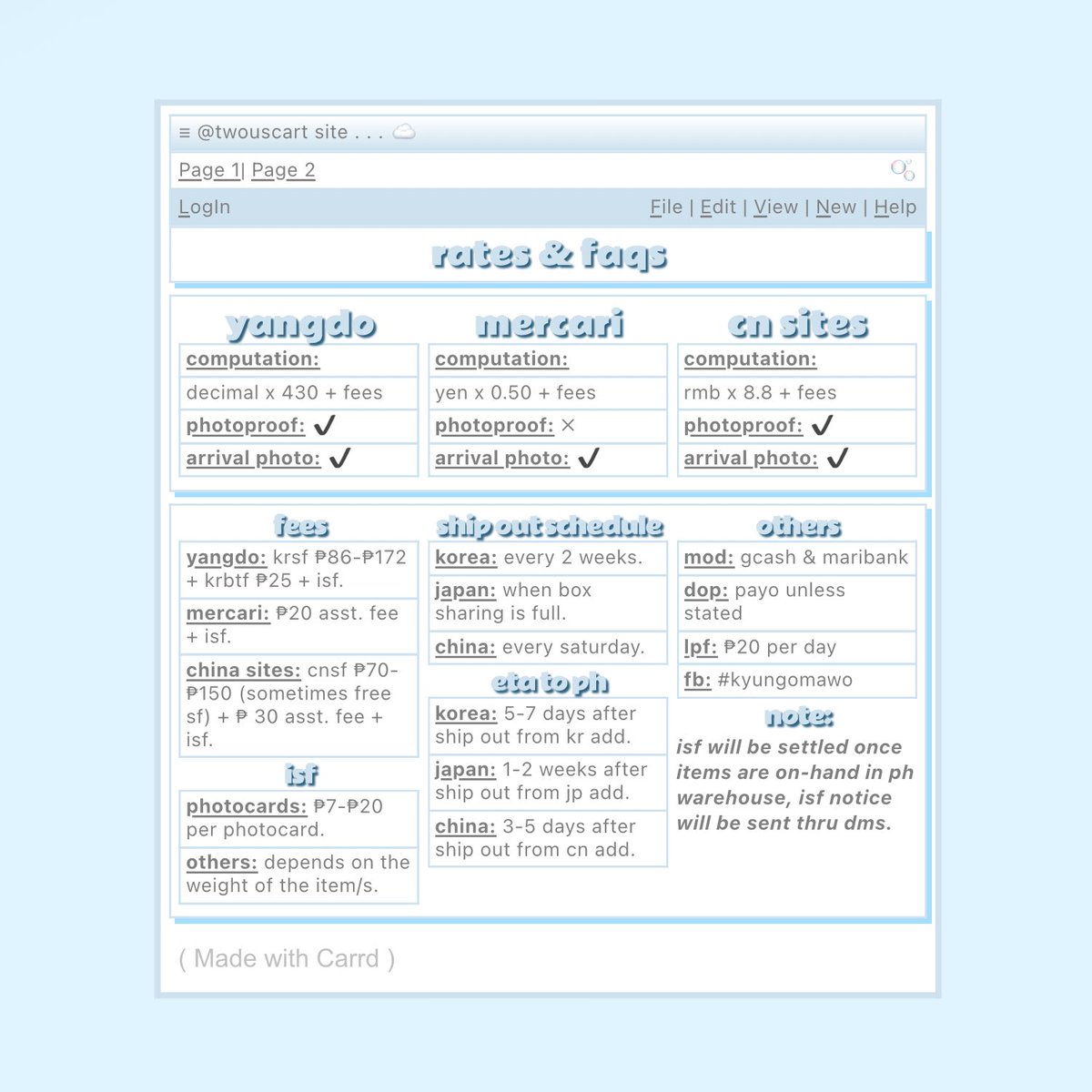 ≡ @twouscart site . . .

Page 1| Page 2

LogIn

File | Edit | View | New | Help

rates & faqs

yangdo

computation:

decimal x 430 + fees

photoproof: ✓

arrival photo: ✓

mercari

computation:

yen x 0.50 + fees

photoproof: ×

arrival photo: ✓

cn sites

computation:

rmb x 8.8 + fees

photoproof: ✓

arrival photo: ✓

fees

yangdo: krsf ₱86-₱172 + krbtf ₱25 + isf.

mercari: ₱20 asst. fee + isf.

china sites: cnsf ₱70-₱150 (sometimes free sf) + ₱ 30 asst. fee + isf.

isf

photocards: ₱7-₱20 per photocard.

others: depends on the weight of the item/s.

ship out schedule

korea: every 2 weeks.

japan: when box sharing is full.

china: every saturday.

eta to ph

korea: 5-7 days after ship out from kr add.

japan: 1-2 weeks after ship out from jp add.

china: 3-5 days after ship out from cn add.

others

mod: gcash & maribank

dop: payo unless stated

lpf: ₱20 per day

fb: #kyungomawo

note:

isf will be settled once items are on-hand in ph warehouse, isf notice will be sent thru dms.

( Made with Carrd )